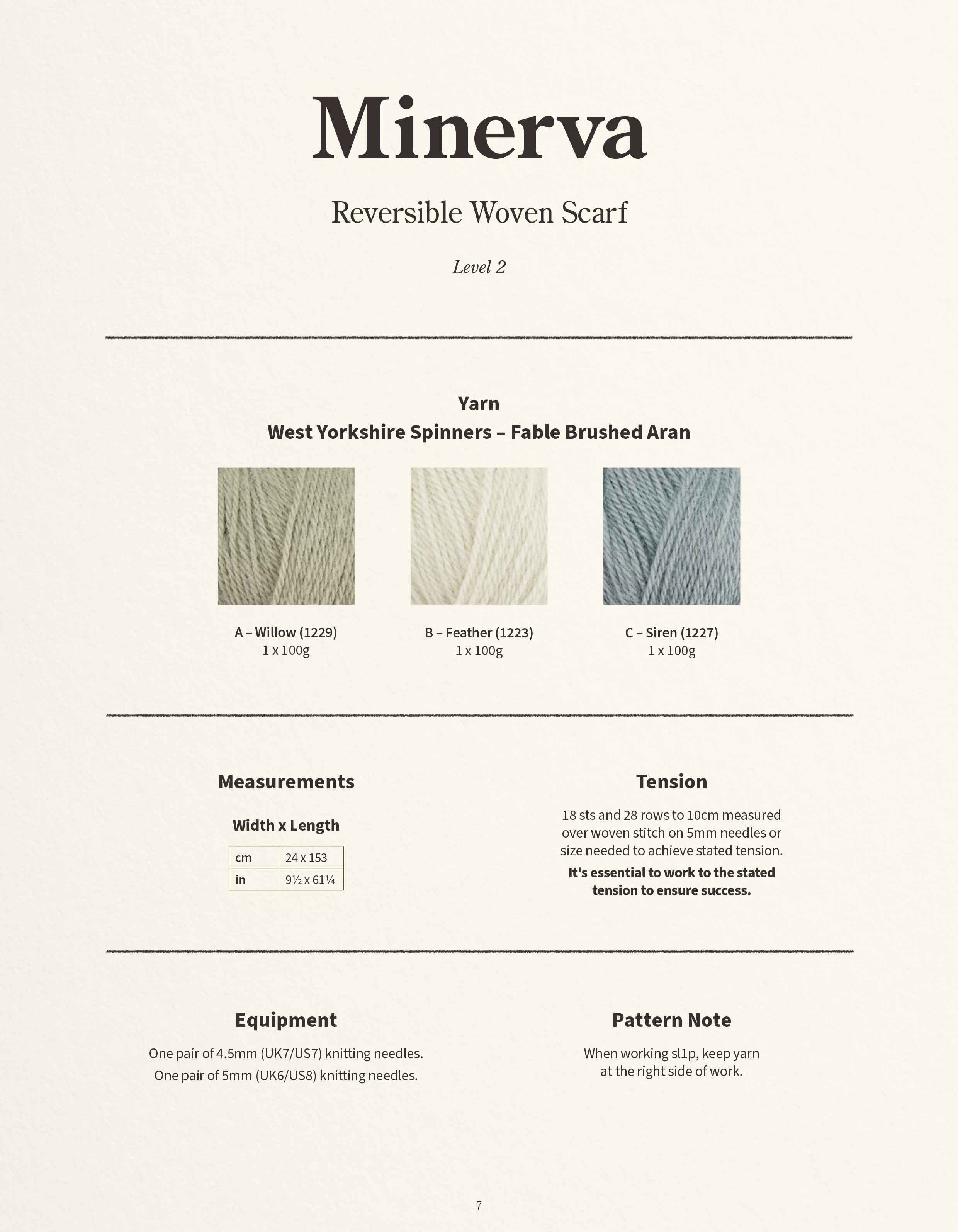 Minerva

Reversible Woven Scarf

Level 2

Yarn
West Yorkshire Spinners – Fable Brushed Aran

A – Willow (1229)
1 x 100g

B – Feather (1223)
1 x 100g

C – Siren (1227)
1 x 100g

Measurements

Width x Length

| cm | 24 x 153 |
|---|---|
| in | 9½ x 61¼ |

Tension

18 sts and 28 rows to 10cm measured over woven stitch on 5mm needles or size needed to achieve stated tension.

It's essential to work to the stated tension to ensure success.

Equipment

One pair of 4.5mm (UK7/US7) knitting needles.
One pair of 5mm (UK6/US8) knitting needles.

Pattern Note

When working sl1p, keep yarn at the right side of work.

7